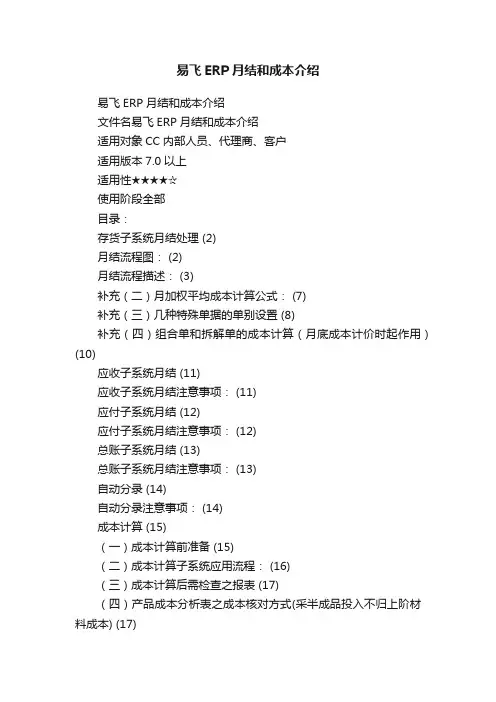 易飞 ERP 月结和成本介绍

易飞 ERP 月结和成本介绍

文件名易飞 ERP 月结和成本介绍

适用对象 CC 内部人员、代理商、客户

适用版本 7.0 以上

适用性★★★★☆

使用阶段全部

目录：

存货子系统月结处理 (2)

月结流程图： (2)

月结流程描述： (3)

补充（二）月加权平均成本计算公式： (7)

补充（三）几种特殊单据的单别设置 (8)

补充（四）组合单和拆解单的成本计算（月底成本计价时起作用）(10)

应收子系统月结 (11)

应收子系统月结注意事项： (11)

应付子系统月结 (12)

应付子系统月结注意事项： (12)

总账子系统月结 (13)

总账子系统月结注意事项： (13)

自动分录 (14)

自动分录注意事项： (14)

成本计算 (15)

（一）成本计算前准备 (15)

（二）成本计算子系统应用流程： (16)

（三）成本计算后需检查之报表 (17)

（四）产品成本分析表之成本核对方式(采半成品投入不归上阶材料成本) (17)